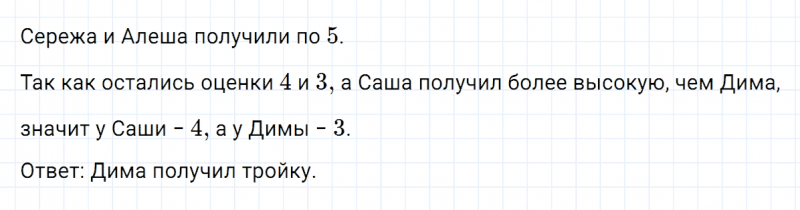 Сережа и Алеша получили по $5$.

Так как остались оценки $4$ и $3$, а Саша получил более высокую, чем Дима, значит у Саши - $4$, а у Димы - $3$.

Ответ: Дима получил тройку.